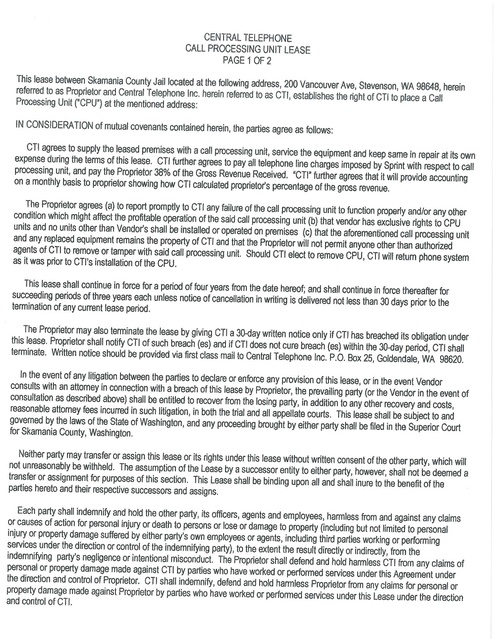 CENTRAL TELEPHONE
CALL PROCESSING UNIT LEASE
PAGE 1 OF 2

This lease between Skamania County Jail located at the following address, 200 Vancouver Ave, Stevenson, WA 98648, herein referred to as Proprietor and Central Telephone Inc. herein referred to as CTI, establishes the right of CTI to place a Call Processing Unit ("CPU") at the mentioned address:

IN CONSIDERATION of mutual covenants contained herein, the parties agree as follows:

CTI agrees to supply the leased premises with a call processing unit, service the equipment and keep same in repair at its own expense during the terms of this lease. CTI further agrees to pay all telephone line charges imposed by Sprint with respect to call processing unit, and pay the Proprietor 38% of the Gross Revenue Received. "CTI" further agrees that it will provide accounting on a monthly basis to proprietor showing how CTI calculated proprietor's percentage of the gross revenue.

The Proprietor agrees (a) to report promptly to CTI any failure of the call processing unit to function properly and/or any other condition which might affect the profitable operation of the said call processing unit (b) that vendor has exclusive rights to CPU units and no units other than Vendor's shall be installed or operated on premises (c) that the aforementioned call processing unit and any replaced equipment remains the property of CTI and that the Proprietor will not permit anyone other than authorized agents of CTI to remove or tamper with said call processing unit. Should CTI elect to remove CPU, CTI will return phone system as it was prior to CTI's installation of the CPU.

This lease shall continue in force for a period of four years from the date hereof; and shall continue in force thereafter for succeeding periods of three years each unless notice of cancellation in writing is delivered not less than 30 days prior to the termination of any current lease period.

The Proprietor may also terminate the lease by giving CTI a 30-day written notice only if CTI has breached its obligation under this lease. Proprietor shall notify CTI of such breach (es) and if CTI does not cure breach (es) within the 30-day period, CTI shall terminate. Written notice should be provided via first class mail to Central Telephone Inc. P.O. Box 25, Goldendale, WA 98620.

In the event of any litigation between the parties to declare or enforce any provision of this lease, or in the event Vendor consults with an attorney in connection with a breach of this lease by Proprietor, the prevailing party (or the Vendor in the event of consultation as described above) shall be entitled to recover from the losing party, in addition to any other recovery and costs, reasonable attorney fees incurred in such litigation, in both the trial and all appellate courts. This lease shall be subject to and governed by the laws of the State of Washington, and any proceeding brought by either party shall be filed in the Superior Court for Skamania County, Washington.

Neither party may transfer or assign this lease or its rights under this lease without written consent of the other party, which will not unreasonably be withheld. The assumption of the Lease by a successor entity to either party, however, shall not be deemed a transfer or assignment for purposes of this section. This Lease shall be binding upon all and shall inure to the benefit of the parties hereto and their respective successors and assigns.

Each party shall indemnify and hold the other party, its officers, agents and employees, harmless from and against any claims or causes of action for personal injury or death to persons or lose or damage to property (including but not limited to personal injury or property damage suffered by either party's own employees or agents, including third parties working or performing services under the direction or control of the indemnifying party), to the extent the result directly or indirectly, from the indemnifying party's negligence or intentional misconduct. The Proprietor shall defend and hold harmless CTI from any claims of personal or property damage made against CTI by parties who have worked or performed services under this Agreement under the direction and control of Proprietor. CTI shall indemnify, defend and hold harmless Proprietor from any claims for personal or property damage made against Proprietor by parties who have worked or performed services under this Lease under the direction and control of CTI.